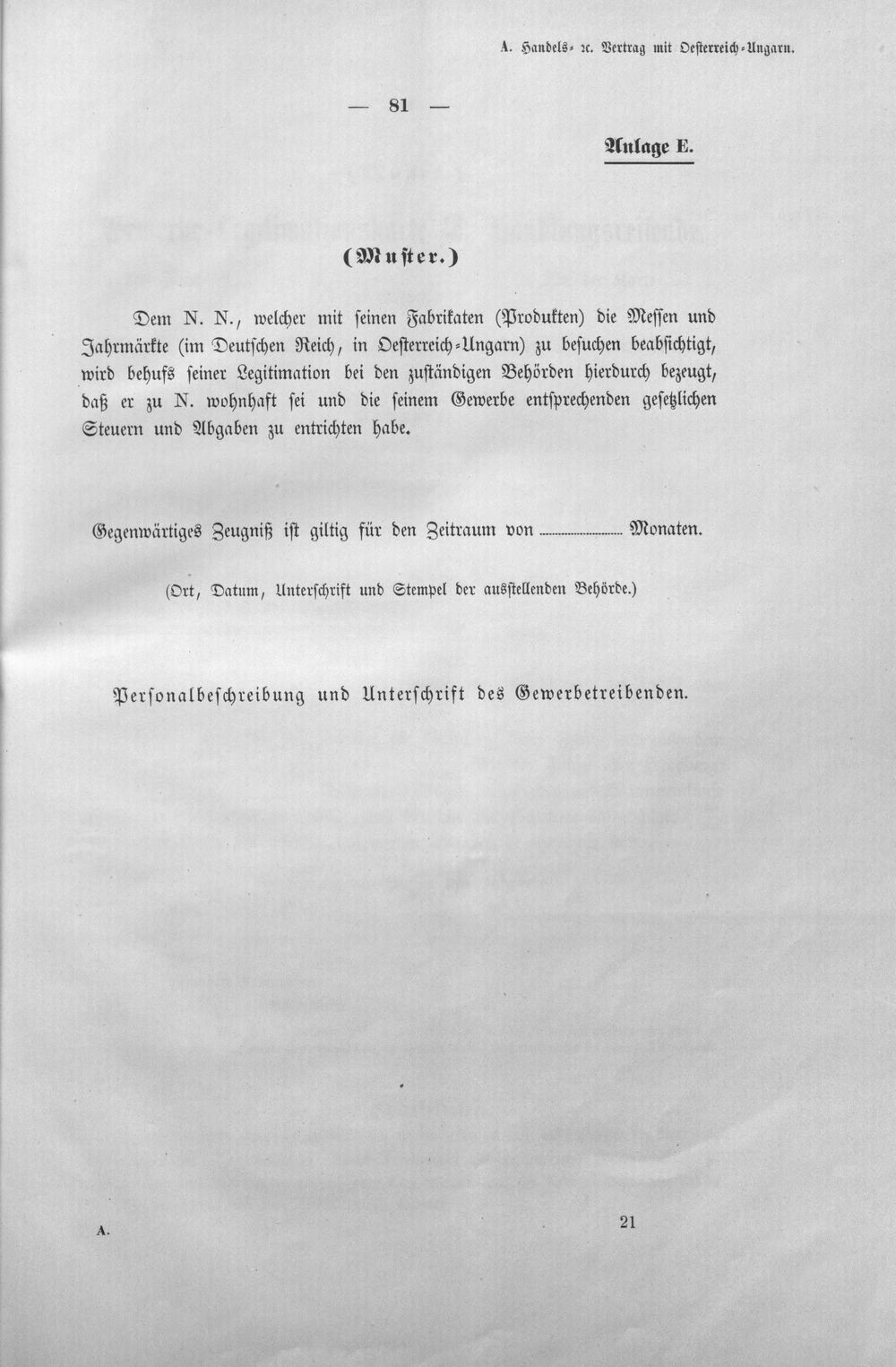 A. Handels- ꝛc. Vertrag mit Oesterreich-Ungarn.

— 81 —

Anlage E.

(Muster.)

Dem N. N., welcher mit seinen Fabrikaten (Produkten) die Messen und Jahrmärkte (im Deutschen Reich, in Oesterreich-Ungarn) zu besuchen beabsichtigt, wird behufs seiner Legitimation bei den zuständigen Behörden hierdurch bezeugt, daß er zu N. wohnhaft sei und die seinem Gewerbe entsprechenden gesetzlichen Steuern und Abgaben zu entrichten habe.

Gegenwärtiges Zeugniß ist giltig für den Zeitraum von ____ Monaten.

(Ort, Datum, Unterschrift und Stempel der ausstellenden Behörde.)

Personalbeschreibung und Unterschrift des Gewerbetreibenden.

A.

21